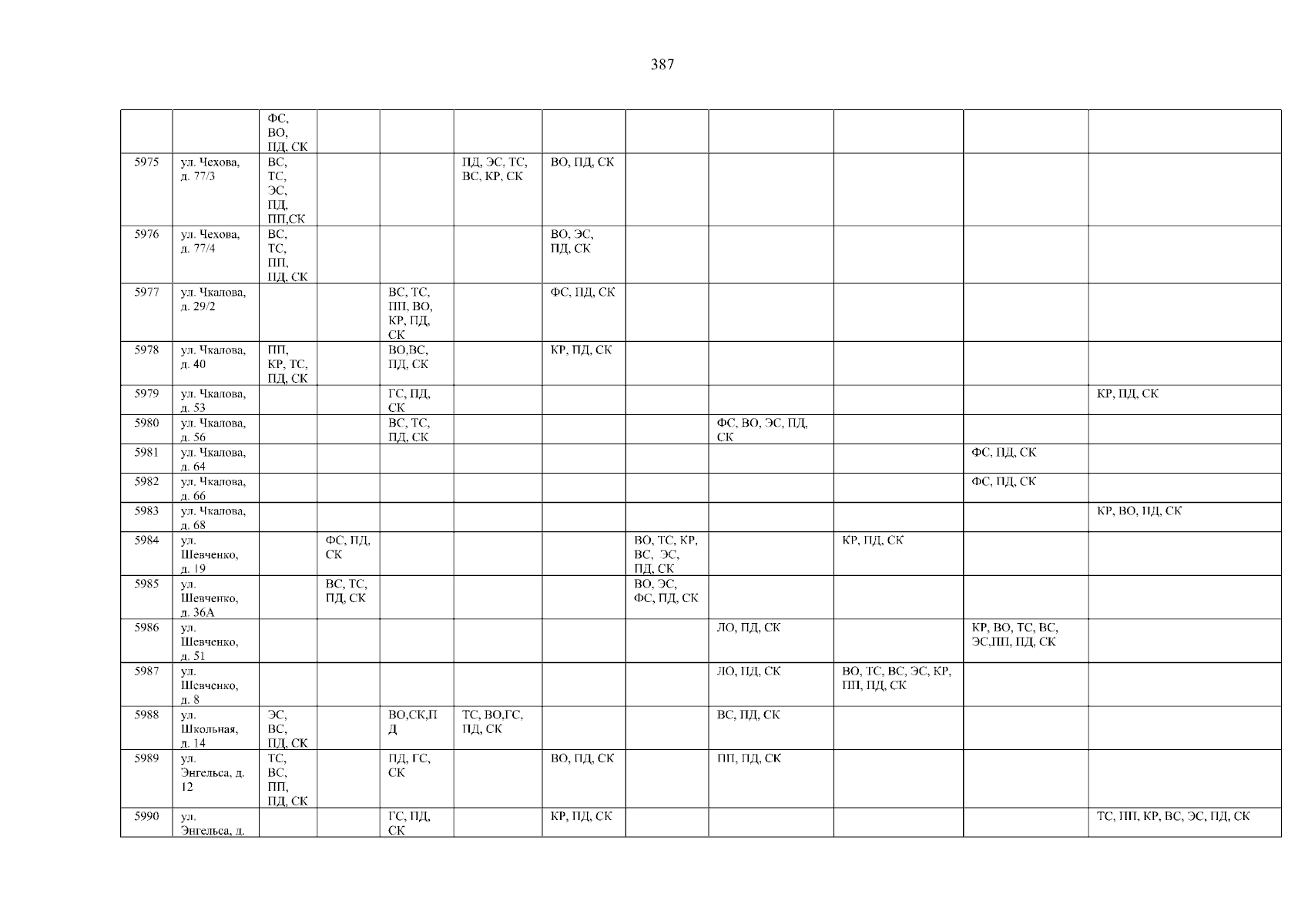 387

|  |  | ФС, ВО, ПД, СК |  |  |  |  |  |  |  |  |  |
|---|---|---|---|---|---|---|---|---|---|---|---|
| 5975 | ул. Чехова, д. 77/3 | ВС, ТС, ЭС, ПД, ПП,СК |  |  | ПД, ЭС, ТС, ВС, КР, СК | ВО, ПД, СК |  |  |  |  |  |
| 5976 | ул. Чехова, д. 77/4 | ВС, ТС, ПП, ПД, СК |  |  |  | ВО, ЭС, ПД, СК |  |  |  |  |  |
| 5977 | ул. Чкалова, д. 29/2 |  |  | ВС, ТС, ПП, ВО, КР, ПД, СК |  | ФС, ПД, СК |  |  |  |  |  |
| 5978 | ул. Чкалова, д. 40 | ПП, КР, ТС, ПД, СК |  | ВО,ВС, ПД, СК |  | КР, ПД, СК |  |  |  |  |  |
| 5979 | ул. Чкалова, д. 53 |  |  | ГС, ПД, СК |  |  |  |  |  |  | КР, ПД, СК |
| 5980 | ул. Чкалова, д. 56 |  |  | ВС, ТС, ПД, СК |  |  |  | ФС, ВО, ЭС, ПД, СК |  |  |  |
| 5981 | ул. Чкалова, д. 64 |  |  |  |  |  |  |  |  | ФС, ПД, СК |  |
| 5982 | ул. Чкалова, д. 66 |  |  |  |  |  |  |  |  | ФС, ПД, СК |  |
| 5983 | ул. Чкалова, д. 68 |  |  |  |  |  |  |  |  |  | КР, ВО, ПД, СК |
| 5984 | ул. Шевченко, д. 19 |  | ФС, ПД, СК |  |  |  | ВО, ТС, КР, ВС, ЭС, ПД, СК |  | КР, ПД, СК |  |  |
| 5985 | ул. Шевченко, д. 36А |  | ВС, ТС, ПД, СК |  |  |  | ВО, ЭС, ФС, ПД, СК |  |  |  |  |
| 5986 | ул. Шевченко, д. 51 |  |  |  |  |  |  | ЛО, ПД, СК |  | КР, ВО, ТС, ВС, ЭС,ПП, ПД, СК |  |
| 5987 | ул. Шевченко, д. 8 |  |  |  |  |  |  | ЛО, ПД, СК | ВО, ТС, ВС, ЭС, КР, ПП, ПД, СК |  |  |
| 5988 | ул. Школьная, д. 14 | ЭС, ВС, ПД, СК |  | ВО,СК,ПД | ТС, ВО,ГС, ПД, СК |  |  | ВС, ПД, СК |  |  |  |
| 5989 | ул. Энгельса, д. 12 | ТС, ВС, ПП, ПД, СК |  | ПД, ГС, СК |  | ВО, ПД, СК |  | ПП, ПД, СК |  |  |  |
| 5990 | ул. Энгельса, д. |  |  | ГС, ПД, СК |  | КР, ПД, СК |  |  |  |  | ТС, ПП, КР, ВС, ЭС, ПД, СК |